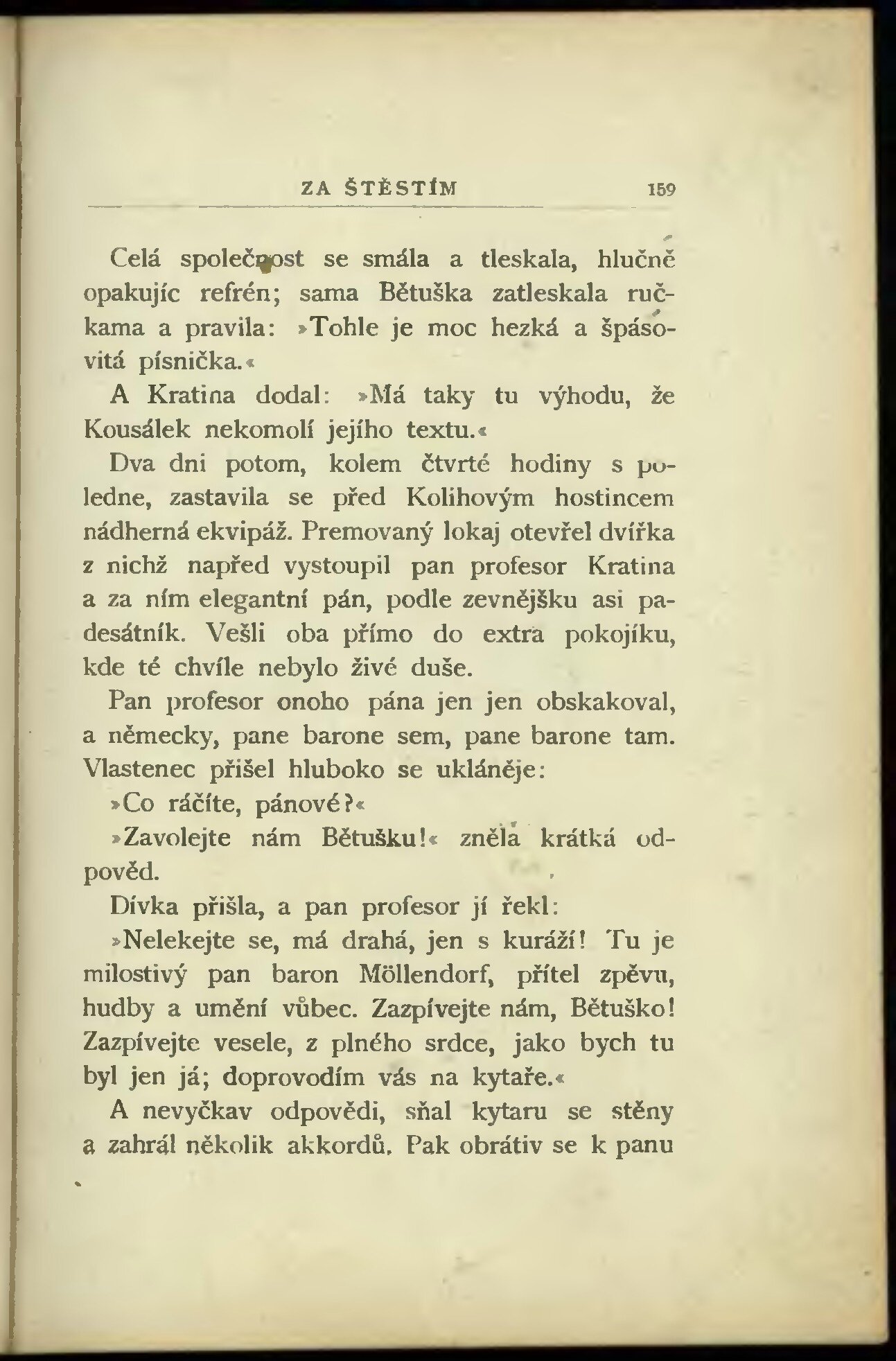 ZA ŠTĚSTÍM 159

Celá společnost se smála a tleskala, hlučně opakujíc refrén; sama Bětuška zatleskala ručkama a pravila: »Tohle je moc hezká a špásovitá písnička.«

A Kratina dodal: »Má taky tu výhodu, že Kousálek nekomolí jejího textu.«

Dva dni potom, kolem čtvrté hodiny s poledne, zastavila se před Kolihovým hostincem nádherná ekvipáž. Premovaný lokaj otevřel dvířka z nichž napřed vystoupil pan profesor Kratina a za ním elegantní pán, podle zevnějšku asi padesátník. Vešli oba přímo do extra pokojíku, kde té chvíle nebylo živé duše.

Pan profesor onoho pána jen jen obskakoval, a německy, pane barone sem, pane barone tam. Vlastenec přišel hluboko se ukláněje:

»Co ráčíte, pánové?«

»Zavolejte nám Bětušku!« zněla krátká odpověd.

Dívka přišla, a pan profesor jí řekl:

»Nelekejte se, má drahá, jen s kuráží! Tu je milostivý pan baron Möllendorf, přítel zpěvu, hudby a umění vůbec. Zazpívejte nám, Bětuško! Zazpívejte vesele, z plného srdce, jako bych tu byl jen já; doprovodím vás na kytaře.«

A nevyčkav odpovědi, sňal kytaru se stěny a zahrál několik akkordů. Pak obrátiv se k panu